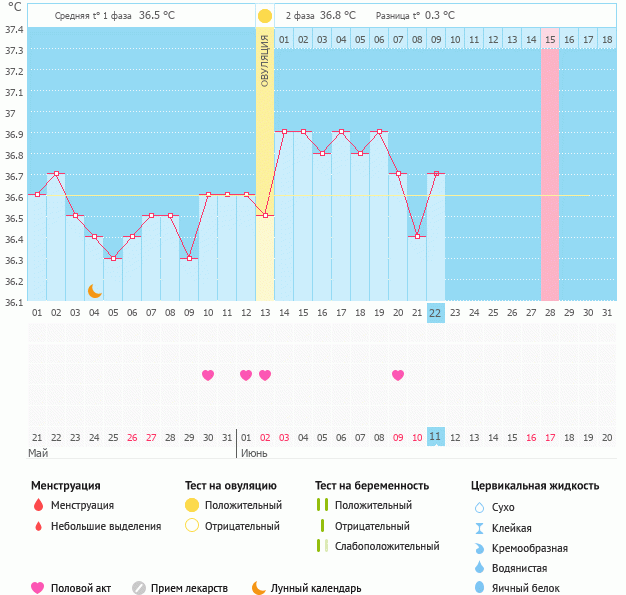 °C

Средняя t° 1 фаза 36.5 °C

2 фаза 36.8 °C Разница t° 0.3 °C

ОВУЛЯЦИЯ

01 02 03 04 05 06 07 08 09 10 11 12 13 14 15 16 17 18

37.4
37.3
37.2
37.1
37
36.9
36.8
36.7
36.6
36.5
36.4
36.3
36.2
36.1

01 02 03 04 05 06 07 08 09 10 11 12 13 14 15 16 17 18 19 20 21 22 23 24 25 26 27 28 29 30 31

21 22 23 24 25 26 27 28 29 30 31 01 02 03 04 05 06 07 08 09 10 11 12 13 14 15 16 17 18 19 20

Май

Июнь

Менструация
Менструация
Небольшие выделения

Тест на овуляцию
Положительный
Отрицательный

Тест на беременность
Положительный
Отрицательный
Слабоположительный

Цервикальная жидкость
Сухо
Клейкая
Кремообразная
Водянистая
Яичный белок

Половой акт
Прием лекарств
Лунный календарь